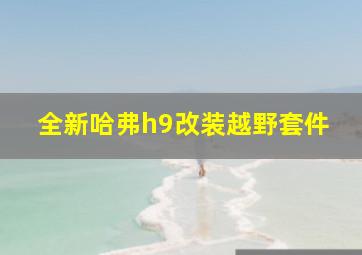 全新哈弗h9改装越野套件